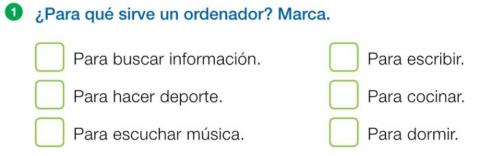 1 ¿Para qué sirve un ordenador? Marca.

Para buscar información.

Para hacer deporte.

Para escuchar música.

Para escribir.

Para cocinar.

Para dormir.